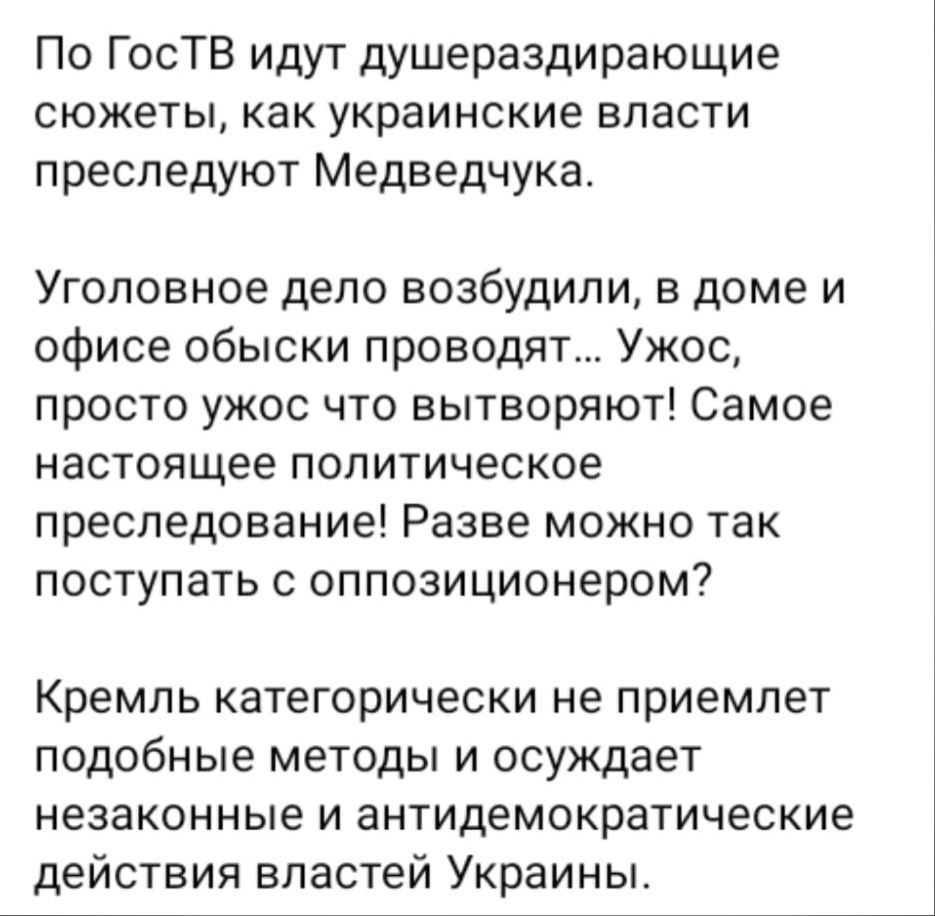 По ГосТВ идут душераздирающие сюжеты, как украинские власти преследуют Медведчука.

Уголовное дело возбудили, в доме и офисе обыски проводят... Ужос, просто ужос что вытворяют! Самое настоящее политическое преследование! Разве можно так поступать с оппозиционером?

Кремль категорически не приемлет подобные методы и осуждает незаконные и антидемократические действия властей Украины.